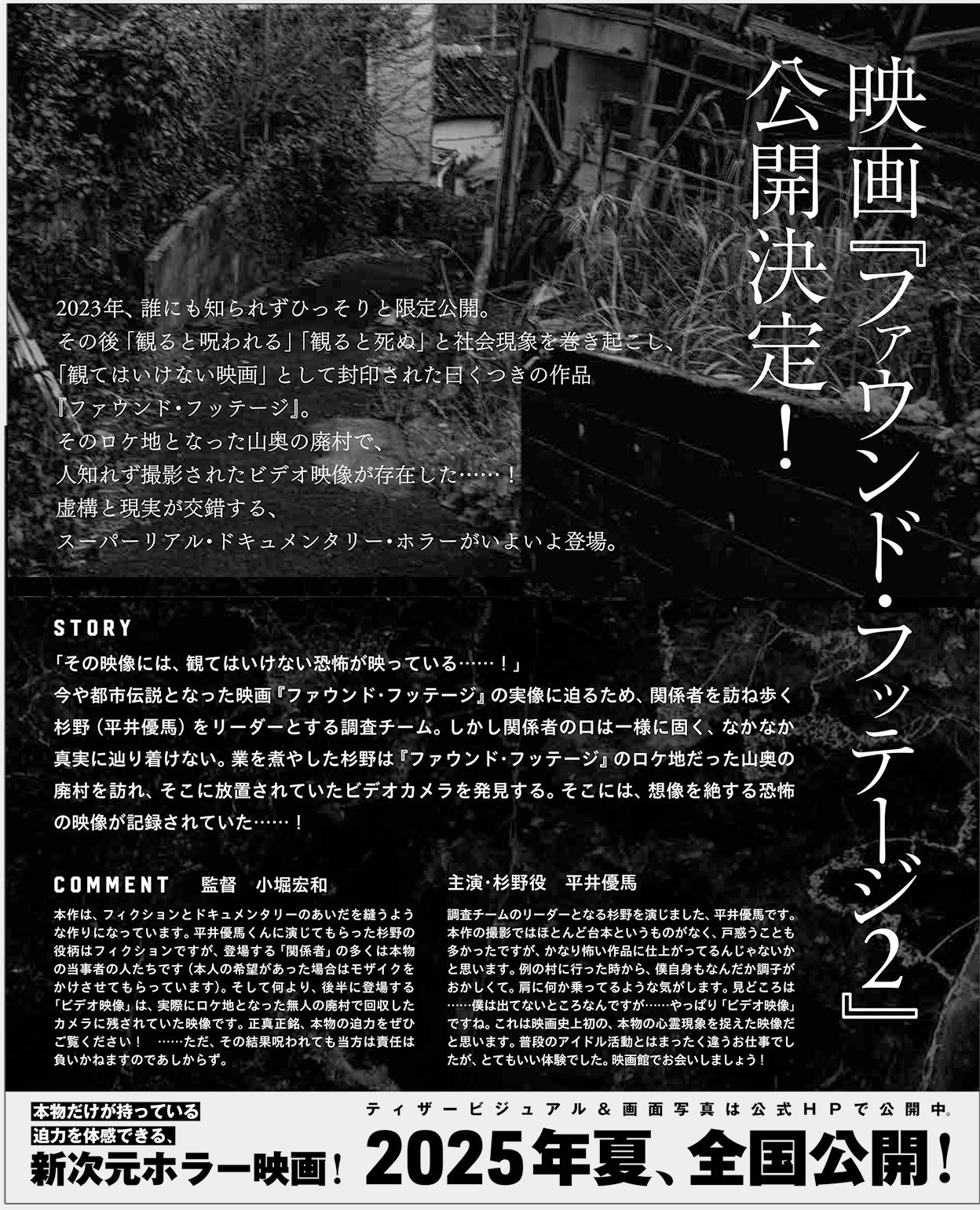 映画『ファウンド・フッテージ2』公開決定！

2023年、誰にも知られずひっそりと限定公開。
その後「観ると呪われる」「観ると死ぬ」と社会現象を巻き起こし、
「観てはいけない映画」として封印された曰くつきの作品
『ファウンド・フッテージ』。
そのロケ地となった山奥の廃村で、
人知れず撮影されたビデオ映像が存在した……！
虚構と現実が交錯する、
スーパーリアル・ドキュメンタリー・ホラーがいよいよ登場。

STORY
「その映像には、観てはいけない恐怖が映っている……！」
今や都市伝説となった映画『ファウンド・フッテージ』の実像に迫るため、関係者を訪ね歩く杉野（平井優馬）をリーダーとする調査チーム。しかし関係者の口は一様に固く、なかなか真実に辿り着けない。業を煮やした杉野は『ファウンド・フッテージ』のロケ地だった山奥の廃村を訪れ、そこに放置されていたビデオカメラを発見する。そこには、想像を絶する恐怖の映像が記録されていた……！

COMMENT 監督 小堀宏和
本作は、フィクションとドキュメンタリーのあいだを縫うような作りになっています。平井優馬くんに演じてもらった杉野の役柄はフィクションですが、登場する「関係者」の多くは本物の当事者の人たちです（本人の希望があった場合はモザイクをかけさせてもらっています）。そして何より、後半に登場する「ビデオ映像」は、実際にロケ地となった無人の廃村で回収したカメラに残されていた映像です。正真正銘、本物の迫力をぜひご覧ください！ ……ただ、その結果呪われても当方は責任は負いかねますのであしからず。

主演・杉野役 平井優馬
調査チームのリーダーとなる杉野を演じました、平井優馬です。本作の撮影ではほとんど台本というものがなく、戸惑うことも多かったですが、かなり怖い作品に仕上がってるんじゃないかと思います。例の村に行った時から、僕自身もなんだか調子がおかしくて。肩に何か乗ってるような気がします。見どころは……僕は出てないところなんですが……やっぱり「ビデオ映像」ですね。これは映画史上初の、本物の心霊現象を捉えた映像だと思います。普段のアイドル活動とはまったく違うお仕事でしたが、とてもいい体験でした。映画館でお会いしましょう！

本物だけが持っている
迫力を体感できる、
新次元ホラー映画！

ティザービジュアル＆画面写真は公式HPで公開中。
2025年夏、全国公開！